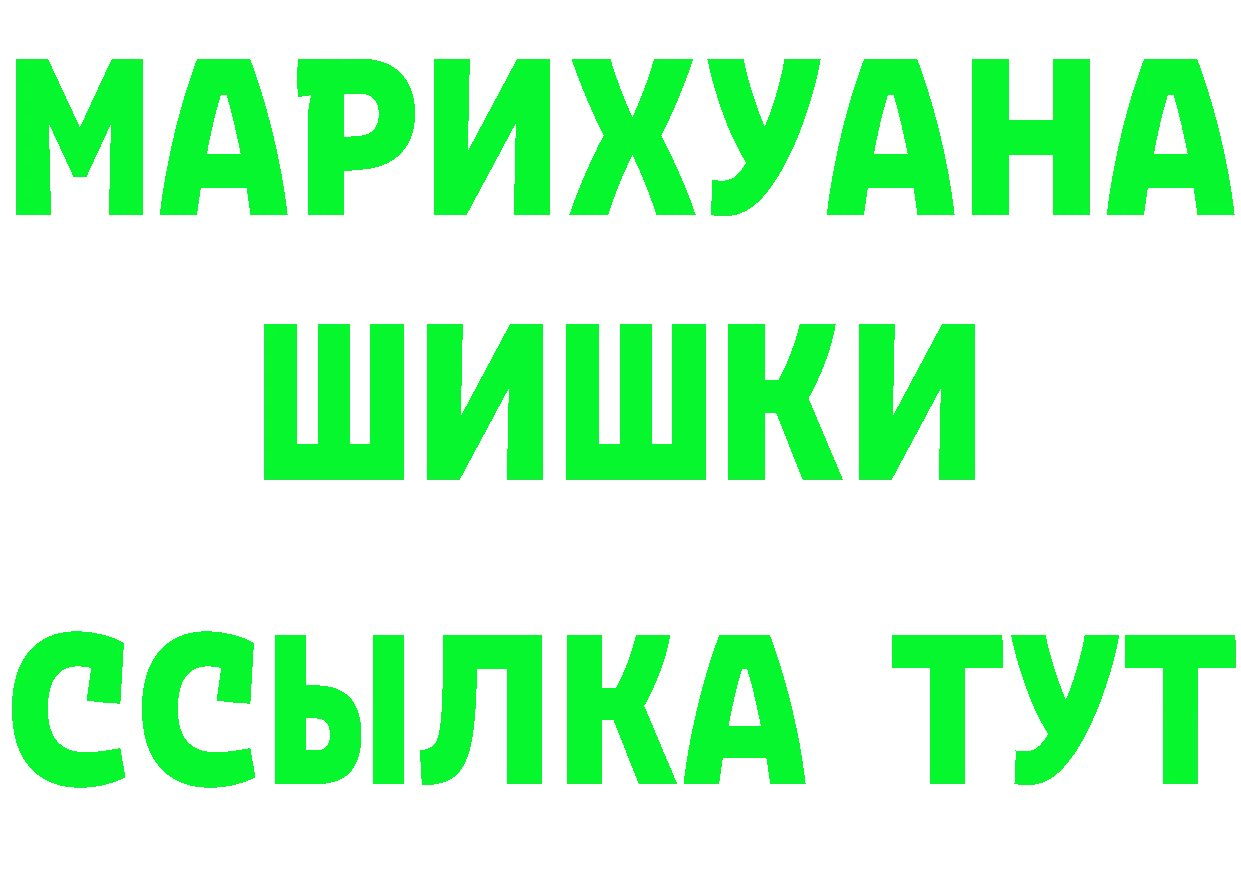 МАРИХУАНА
ШИШКИ
ССЫЛКА ТУТ